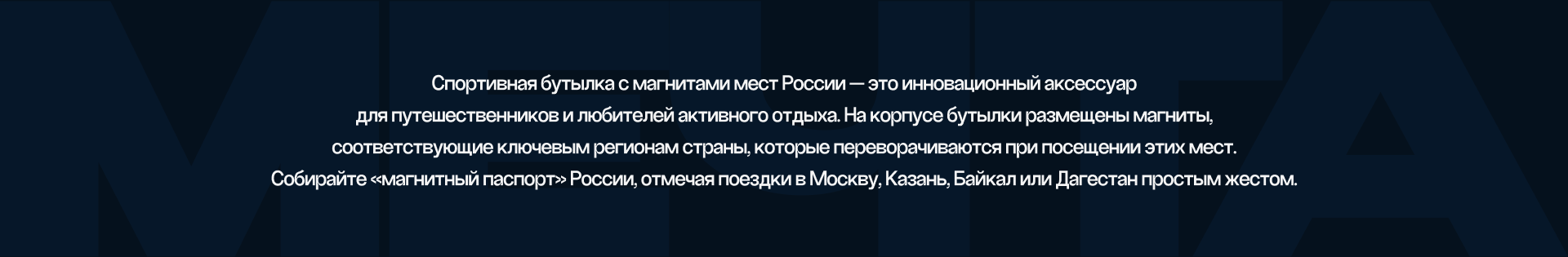 Спортивная бутылка с магнитами мест России — это инновационный аксессуар для путешественников и любителей активного отдыха. На корпусе бутылки размещены магниты, соответствующие ключевым регионам страны, которые переворачиваются при посещении этих мест. Собирайте «магнитный паспорт» России, отмечая поездки в Москву, Казань, Байкал или Дагестан простым жестом.